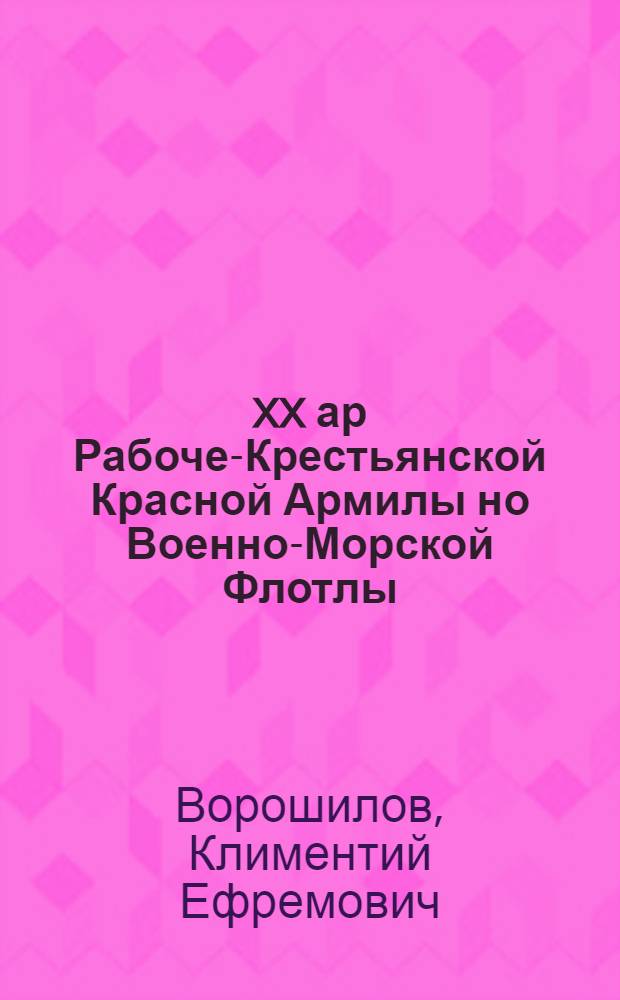 XX ар Рабоче-Крестьянской Красной Армилы но Военно-Морской Флотлы

Ворошилов, Климентий Ефремович